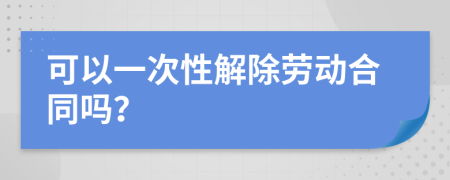 可以一次性解除劳动合同吗?